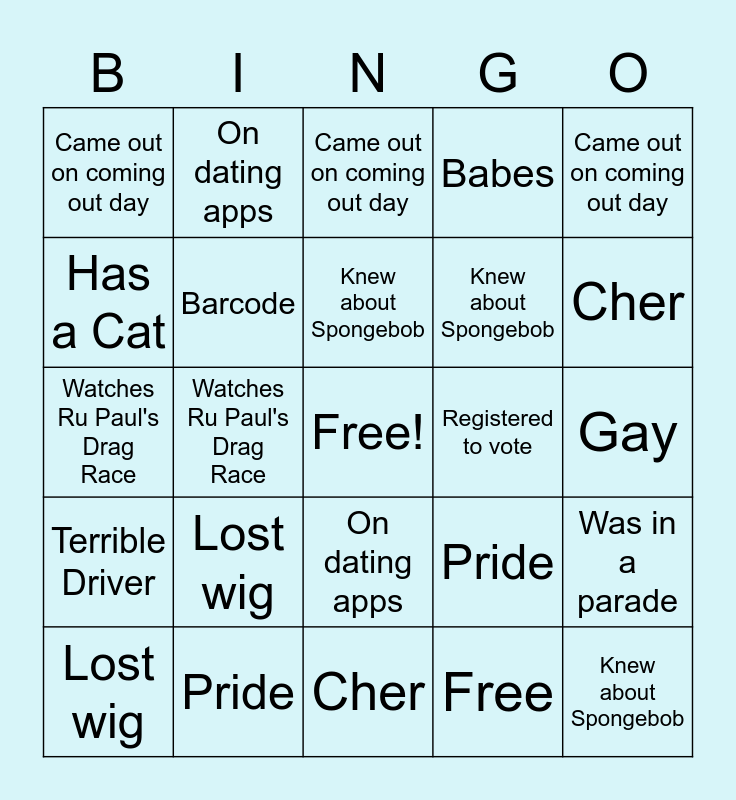 | B | I | N | G | O |
|---|---|---|---|---|
| Came out on coming out day | On dating apps | Came out on coming out day | Babes | Came out on coming out day |
| Has a Cat | Barcode | Knew about Spongebob | Knew about Spongebob | Cher |
| Watches Ru Paul's Drag Race | Watches Ru Paul's Drag Race | Free! | Registered to vote | Gay |
| Terrible Driver | Lost wig | On dating apps | Pride | Was in a parade |
| Lost wig | Pride | Cher | Free | Knew about Spongebob |